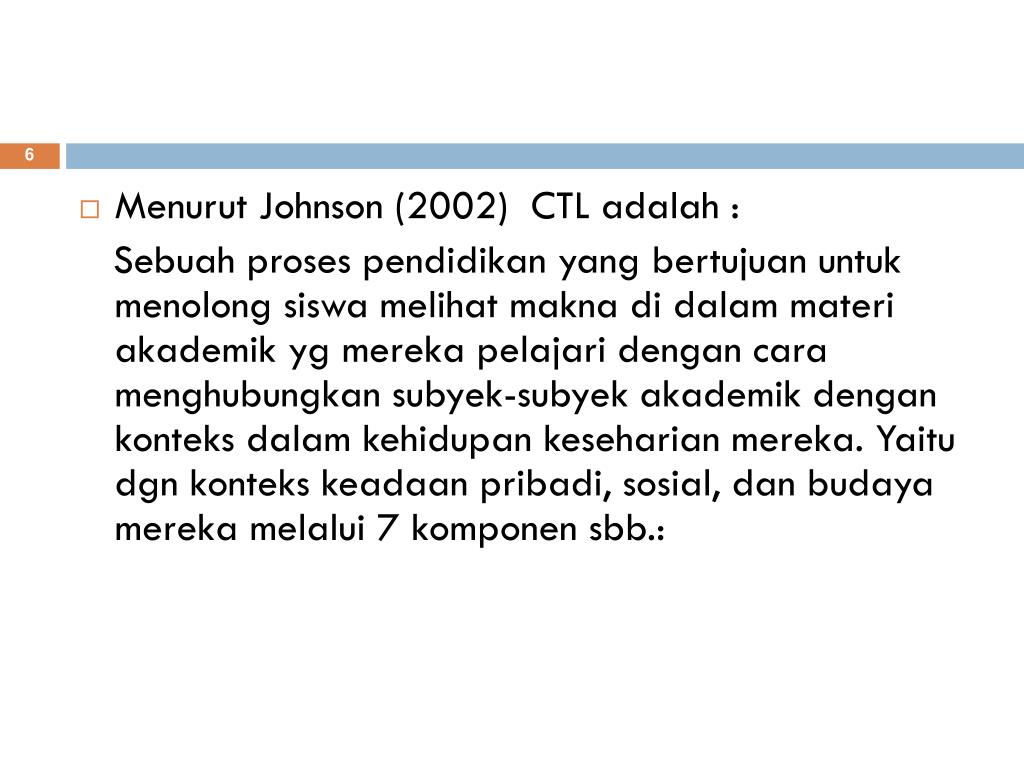 6

Menurut Johnson (2002) CTL adalah :

Sebuah proses pendidikan yang bertujuan untuk menolong siswa melihat makna di dalam materi akademik yg mereka pelajari dengan cara menghubungkan subyek-subyek akademik dengan konteks dalam kehidupan keseharian mereka. Yaitu dgn konteks keadaan pribadi, sosial, dan budaya mereka melalui 7 komponen sbb.: